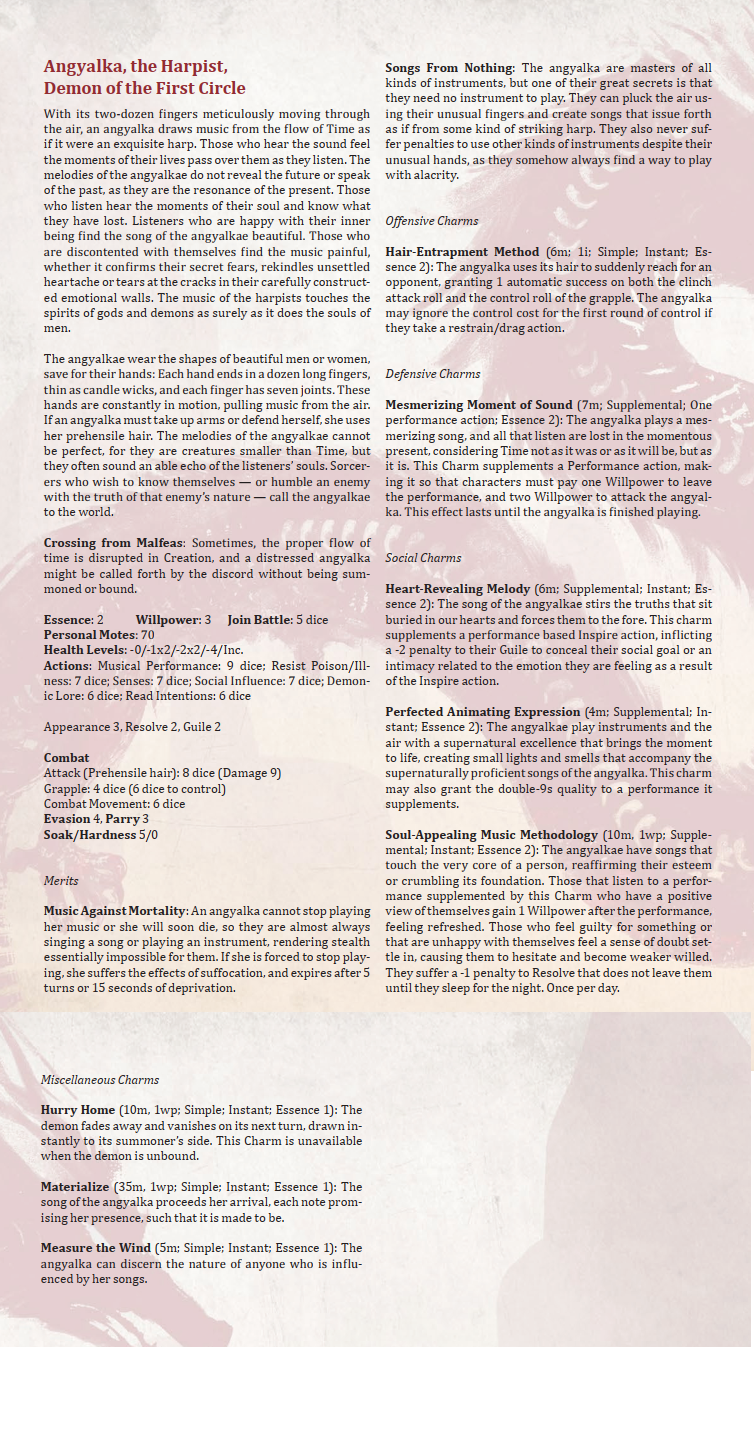 Angyalka, the Harpist, Demon of the First Circle

With its two-dozen fingers meticulously moving through the air, an angyalka draws music from the flow of Time as if it were an exquisite harp. Those who hear the sound feel the moments of their lives pass over them as they listen. The melodies of the angyalkae do not reveal the future or speak of the past, as they are the resonance of the present. Those who listen hear the moments of their soul and know what they have lost. Listeners who are happy with their inner being find the song of the angyalkae beautiful. Those who are discontented with themselves find the music painful, whether it confirms their secret fears, rekindles unsettled heartache or tears at the cracks in their carefully constructed emotional walls. The music of the harpists touches the spirits of gods and demons as surely as it does the souls of men.

The angyalkae wear the shapes of beautiful men or women, save for their hands: Each hand ends in a dozen long fingers, thin as candle wicks, and each finger has seven joints. These hands are constantly in motion, pulling music from the air. If an angyalka must take up arms or defend herself, she uses her prehensile hair. The melodies of the angyalkae cannot be perfect, for they are creatures smaller than Time, but they often sound an able echo of the listeners' souls. Sorcerers who wish to know themselves — or humble an enemy with the truth of that enemy's nature — call the angyalkae to the world.

Crossing from Malfeas: Sometimes, the proper flow of time is disrupted in Creation, and a distressed angyalka might be called forth by the discord without being summoned or bound.

Essence: 2 Willpower: 3 Join Battle: 5 dice
Personal Motes: 70
Health Levels: -0/-1x2/-2x2/-4/Inc.
Actions: Musical Performance: 9 dice; Resist Poison/Illness: 7 dice; Senses: 7 dice; Social Influence: 7 dice; Demonic Lore: 6 dice; Read Intentions: 6 dice

Appearance 3, Resolve 2, Guile 2

Combat
Attack (Prehensile hair): 8 dice (Damage 9)
Grapple: 4 dice (6 dice to control)
Combat Movement: 6 dice
Evasion 4, Parry 3
Soak/Hardness 5/0

Merits

Music Against Mortality: An angyalka cannot stop playing her music or she will soon die, so they are almost always singing a song or playing an instrument, rendering stealth essentially impossible for them. If she is forced to stop playing, she suffers the effects of suffocation, and expires after 5 turns or 15 seconds of deprivation.

Songs From Nothing: The angyalka are masters of all kinds of instruments, but one of their great secrets is that they need no instrument to play. They can pluck the air using their unusual fingers and create songs that issue forth as if from some kind of striking harp. They also never suffer penalties to use other kinds of instruments despite their unusual hands, as they somehow always find a way to play with alacrity.

Offensive Charms

Hair-Entrapment Method (6m; 1i; Simple; Instant; Essence 2): The angyalka uses its hair to suddenly reach for an opponent, granting 1 automatic success on both the clinch attack roll and the control roll of the grapple. The angyalka may ignore the control cost for the first round of control if they take a restrain/drag action.

Defensive Charms

Mesmerizing Moment of Sound (7m; Supplemental; One performance action; Essence 2): The angyalka plays a mesmerizing song, and all that listen are lost in the momentous present, considering Time not as it was or as it will be, but as it is. This Charm supplements a Performance action, making it so that characters must pay one Willpower to leave the performance, and two Willpower to attack the angyalka. This effect lasts until the angyalka is finished playing.

Social Charms

Heart-Revealing Melody (6m; Supplemental; Instant; Essence 2): The song of the angyalkae stirs the truths that sit buried in our hearts and forces them to the fore. This charm supplements a performance based Inspire action, inflicting a -2 penalty to their Guile to conceal their social goal or an intimacy related to the emotion they are feeling as a result of the Inspire action.

Perfected Animating Expression (4m; Supplemental; Instant; Essence 2): The angyalkae play instruments and the air with a supernatural excellence that brings the moment to life, creating small lights and smells that accompany the supernaturally proficient songs of the angyalka. This charm may also grant the double-9s quality to a performance it supplements.

Soul-Appealing Music Methodology (10m, 1wp; Supplemental; Instant; Essence 2): The angyalkae have songs that touch the very core of a person, reaffirming their esteem or crumbling its foundation. Those that listen to a performance supplemented by this Charm who have a positive view of themselves gain 1 Willpower after the performance, feeling refreshed. Those who feel guilty for something or that are unhappy with themselves feel a sense of doubt settle in, causing them to hesitate and become weaker willed. They suffer a -1 penalty to Resolve that does not leave them until they sleep for the night. Once per day.

Miscellaneous Charms

Hurry Home (10m, 1wp; Simple; Instant; Essence 1): The demon fades away and vanishes on its next turn, drawn instantly to its summoner's side. This Charm is unavailable when the demon is unbound.

Materialize (35m, 1wp; Simple; Instant; Essence 1): The song of the angyalka proceeds her arrival, each note promising her presence, such that it is made to be.

Measure the Wind (5m; Simple; Instant; Essence 1): The angyalka can discern the nature of anyone who is influenced by her songs.